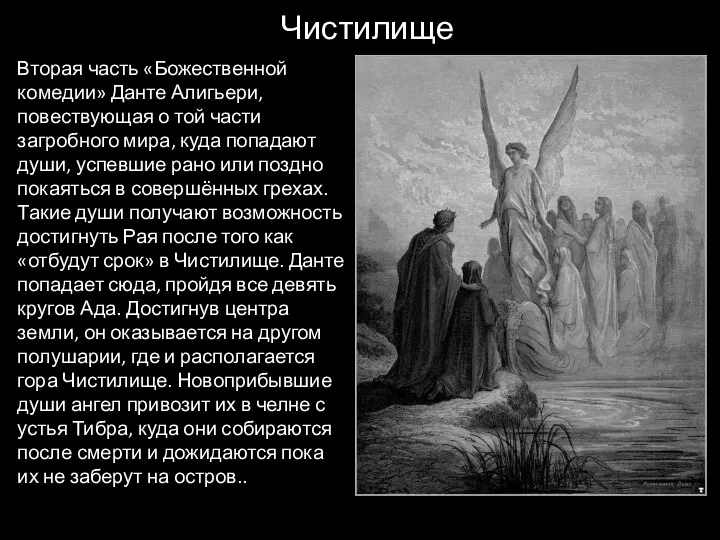 Чистилище

Вторая часть «Божественной комедии» Данте Алигьери, повествующая о той части загробного мира, куда попадают души, успевшие рано или поздно покаяться в совершённых грехах. Такие души получают возможность достигнуть Рая после того как «отбудут срок» в Чистилище. Данте попадает сюда, пройдя все девять кругов Ада. Достигнув центра земли, он оказывается на другом полушарии, где и располагается гора Чистилище. Новоприбывшие души ангел привозит их в челне с устья Тибра, куда они собираются после смерти и дожидаются пока их не заберут на остров..